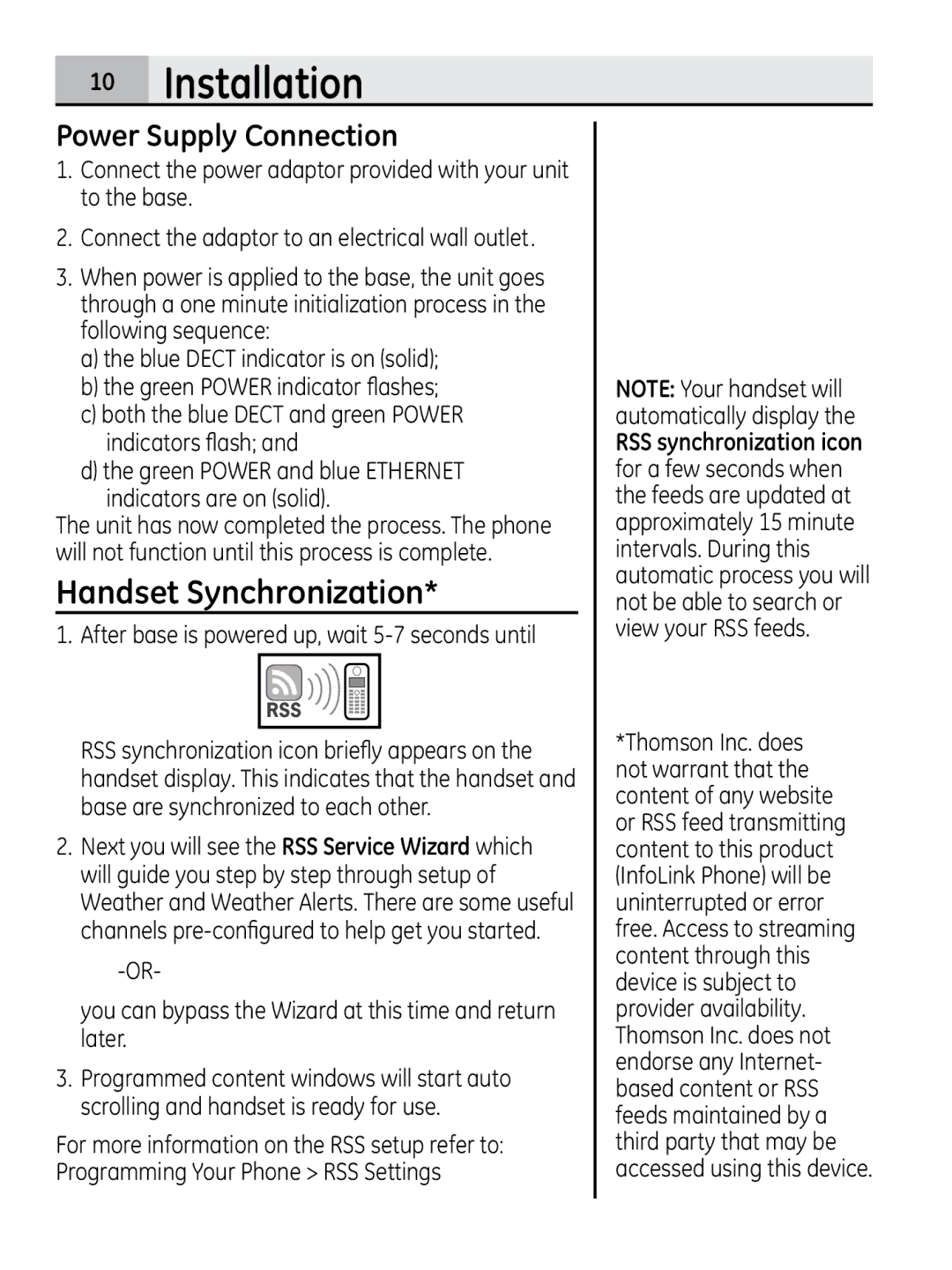 10 Installation

Power Supply Connection

1. Connect the power adaptor provided with your unit to the base.

2. Connect the adaptor to an electrical wall outlet.

3. When power is applied to the base, the unit goes through a one minute initialization process in the following sequence:
a) the blue DECT indicator is on (solid);
b) the green POWER indicator flashes;
c) both the blue DECT and green POWER indicators flash; and
d) the green POWER and blue ETHERNET indicators are on (solid).
The unit has now completed the process. The phone will not function until this process is complete.

Handset Synchronization*

1. After base is powered up, wait 5-7 seconds until

RSS

RSS synchronization icon briefly appears on the handset display. This indicates that the handset and base are synchronized to each other.

2. Next you will see the RSS Service Wizard which will guide you step by step through setup of Weather and Weather Alerts. There are some useful channels pre-configured to help get you started.

-OR-

you can bypass the Wizard at this time and return later.

3. Programmed content windows will start auto scrolling and handset is ready for use.

For more information on the RSS setup refer to: Programming Your Phone > RSS Settings

NOTE: Your handset will automatically display the RSS synchronization icon for a few seconds when the feeds are updated at approximately 15 minute intervals. During this automatic process you will not be able to search or view your RSS feeds.

*Thomson Inc. does not warrant that the content of any website or RSS feed transmitting content to this product (InfoLink Phone) will be uninterrupted or error free. Access to streaming content through this device is subject to provider availability. Thomson Inc. does not endorse any Internet-based content or RSS feeds maintained by a third party that may be accessed using this device.